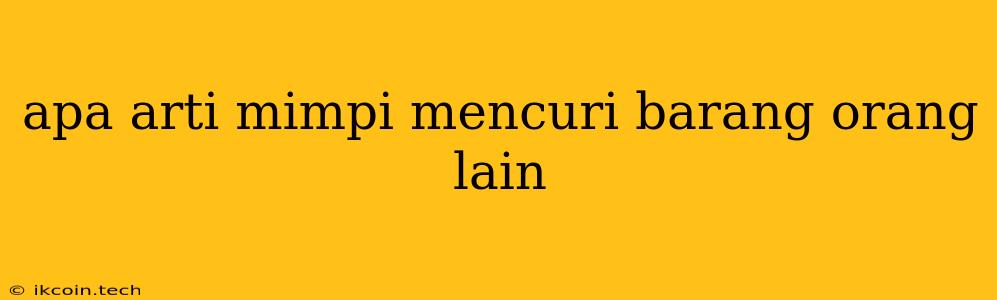 apa arti mimpi mencuri barang orang lain

© ikcoin.tech